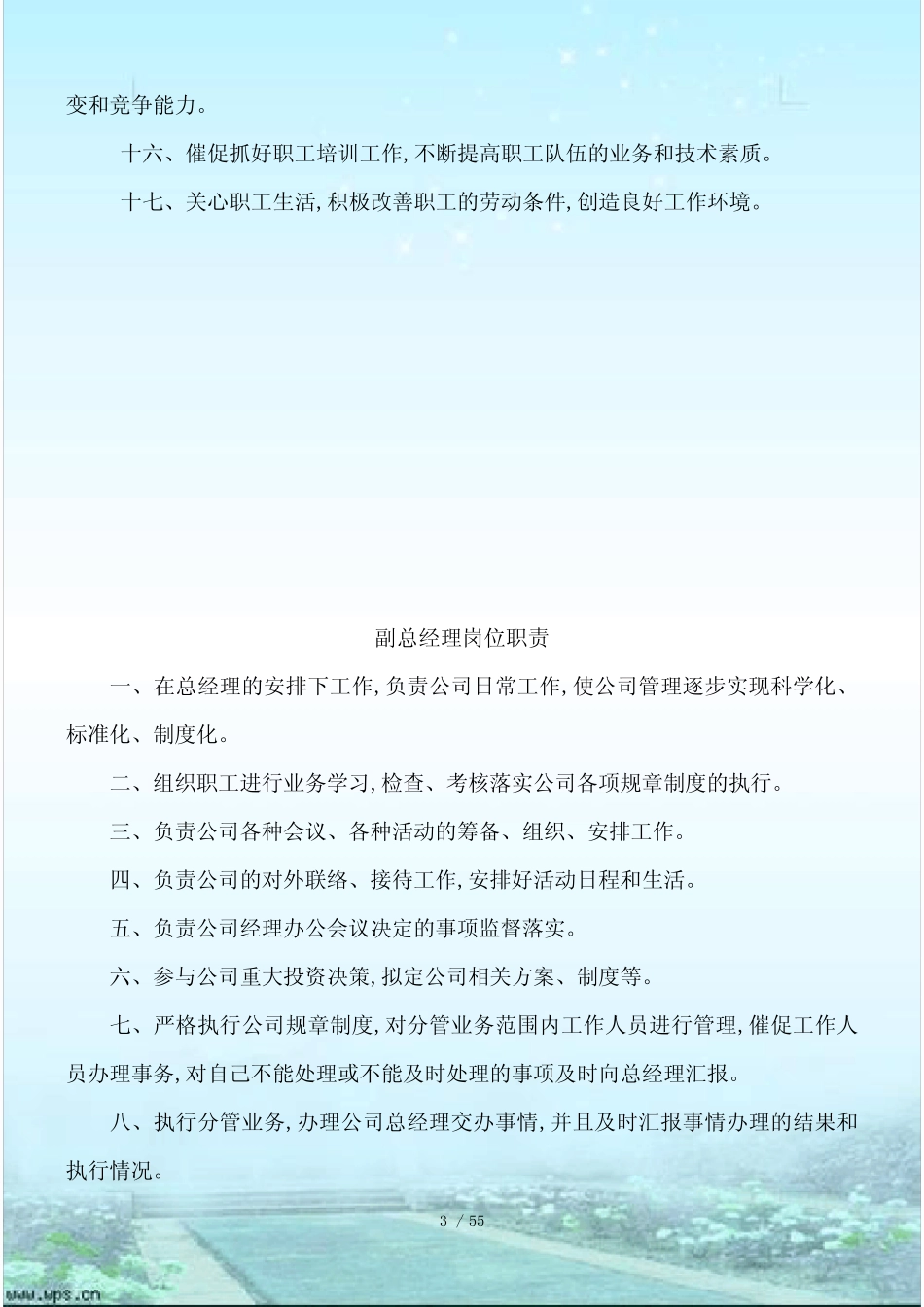 变和竞争能力。

十六、催促抓好职工培训工作,不断提高职工队伍的业务和技术素质。

十七、关心职工生活,积极改善职工的劳动条件,创造良好工作环境。

副总经理岗位职责

一、在总经理的安排下工作,负责公司日常工作,使公司管理逐步实现科学化、标准化、制度化。

二、组织职工进行业务学习,检查、考核落实公司各项规章制度的执行。

三、负责公司各种会议、各种活动的筹备、组织、安排工作。

四、负责公司的对外联络、接待工作,安排好活动日程和生活。

五、负责公司经理办公会议决定的事项监督落实。

六、参与公司重大投资决策,拟定公司相关方案、制度等。

七、严格执行公司规章制度,对分管业务范围内工作人员进行管理,催促工作人员办理事务,对自己不能处理或不能及时处理的事项及时向总经理汇报。

八、执行分管业务,办理公司总经理交办事情,并且及时汇报事情办理的结果和执行情况。

3 / 55

www.wps.cn